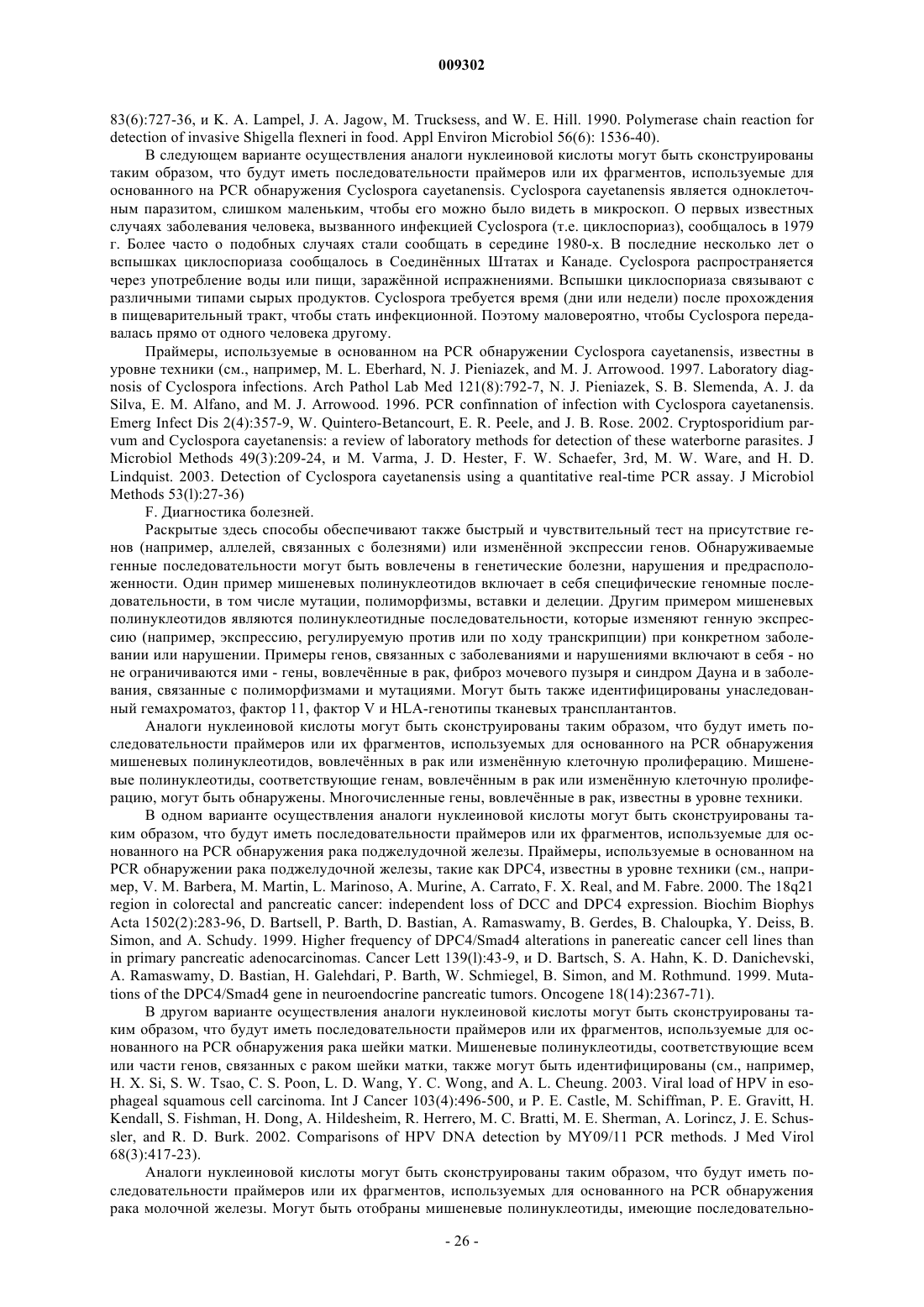 009302

83(6):727-36, и K. A. Lampel, J. A. Jagow, M. Trucksess, and W. E. Hill. 1990. Polymerase chain reaction for detection of invasive Shigella flexneri in food. Appl Environ Microbiol 56(6): 1536-40).

В следующем варианте осуществления аналоги нуклеиновой кислоты могут быть сконструированы таким образом, что будут иметь последовательности праймеров или их фрагментов, используемые для основанного на PCR обнаружения Cyclospora cayetanensis. Cyclospora cayetanensis является одноклеточным паразитом, слишком маленьким, чтобы его можно было видеть в микроскоп. О первых известных случаях заболевания человека, вызванного инфекцией Cyclospora (т.е. циклоспориаз), сообщалось в 1979 г. Более часто о подобных случаях стали сообщать в середине 1980-х. В последние несколько лет о вспышках циклоспориаза сообщалось в Соединённых Штатах и Канаде. Cyclospora распространяется через употребление воды или пищи, заражённой испражнениями. Вспышки циклоспориаза связывают с различными типами сырых продуктов. Cyclospora требуется время (дни или недели) после прохождения в пищеварительный тракт, чтобы стать инфекционной. Поэтому маловероятно, чтобы Cyclospora передавалась прямо от одного человека другому.

Праймеры, используемые в основанном на PCR обнаружении Cyclospora cayetanensis, известны в уровне техники (см., например, M. L. Eberhard, N. J. Pieniazek, and M. J. Arrowood. 1997. Laboratory diagnosis of Cyclospora infections. Arch Pathol Lab Med 121(8):792-7, N. J. Pieniazek, S. B. Slemenda, A. J. da Silva, E. M. Alfano, and M. J. Arrowood. 1996. PCR confinnation of infection with Cyclospora cayetanensis. Emerg Infect Dis 2(4):357-9, W. Quintero-Betancourt, E. R. Peele, and J. B. Rose. 2002. Cryptosporidium parvum and Cyclospora cayetanensis: a review of laboratory methods for detection of these waterborne parasites. J Microbiol Methods 49(3):209-24, и M. Varma, J. D. Hester, F. W. Schaefer, 3rd, M. W. Ware, and H. D. Lindquist. 2003. Detection of Cyclospora cayetanensis using a quantitative real-time PCR assay. J Microbiol Methods 53(l):27-36)

F. Диагностика болезней.

Раскрытые здесь способы обеспечивают также быстрый и чувствительный тест на присутствие генов (например, аллелей, связанных с болезнями) или изменённой экспрессии генов. Обнаруживаемые генные последовательности могут быть вовлечены в генетические болезни, нарушения и предрасположенности. Один пример мишеневых полинуклеотидов включает в себя специфические геномные последовательности, в том числе мутации, полиморфизмы, вставки и делеции. Другим примером мишеневых полинуклеотидов являются полинуклеотидные последовательности, которые изменяют генную экспрессию (например, экспрессию, регулируемую против или по ходу транскрипции) при конкретном заболевании или нарушении. Примеры генов, связанных с заболеваниями и нарушениями включают в себя - но не ограничиваются ими - гены, вовлечённые в рак, фиброз мочевого пузыря и синдром Дауна и в заболевания, связанные с полиморфизмами и мутациями. Могут быть также идентифицированы унаследованный гемахроматоз, фактор 11, фактор V и HLA-генотипы тканевых трансплантантов.

Аналоги нуклеиновой кислоты могут быть сконструированы таким образом, что будут иметь последовательности праймеров или их фрагментов, используемых для основанного на PCR обнаружения мишеневых полинуклеотидов, вовлечённых в рак или изменённую клеточную пролиферацию. Мишеневые полинуклеотиды, соответствующие генам, вовлечённым в рак или изменённую клеточную пролиферацию, могут быть обнаружены. Многочисленные гены, вовлечённые в рак, известны в уровне техники.

В одном варианте осуществления аналоги нуклеиновой кислоты могут быть сконструированы таким образом, что будут иметь последовательности праймеров или их фрагментов, используемые для основанного на PCR обнаружения рака поджелудочной железы. Праймеры, используемые в основанном на PCR обнаружении рака поджелудочной железы, такие как DPC4, известны в уровне техники (см., например, V. M. Barbera, M. Martin, L. Marinoso, A. Murine, A. Carrato, F. X. Real, and M. Fabre. 2000. The 18q21 region in colorectal and pancreatic cancer: independent loss of DCC and DPC4 expression. Biochim Biophys Acta 1502(2):283-96, D. Bartsell, P. Barth, D. Bastian, A. Ramaswamy, B. Gerdes, B. Chaloupka, Y. Deiss, B. Simon, and A. Schudy. 1999. Higher frequency of DPC4/Smad4 alterations in panereatic cancer cell lines than in primary pancreatic adenocarcinomas. Cancer Lett 139(l):43-9, и D. Bartsch, S. A. Hahn, K. D. Danichevski, A. Ramaswamy, D. Bastian, H. Galehdari, P. Barth, W. Schmiegel, B. Simon, and M. Rothmund. 1999. Mutations of the DPC4/Smad4 gene in neuroendocrine pancreatic tumors. Oncogene 18(14):2367-71).

В другом варианте осуществления аналоги нуклеиновой кислоты могут быть сконструированы таким образом, что будут иметь последовательности праймеров или их фрагментов, используемые для основанного на PCR обнаружения рака шейки матки. Мишеневые полинуклеотиды, соответствующие всем или части генов, связанных с раком шейки матки, также могут быть идентифицированы (см., например, H. X. Si, S. W. Tsao, C. S. Poon, L. D. Wang, Y. C. Wong, and A. L. Cheung. 2003. Viral load of HPV in esophageal squamous cell carcinoma. Int J Cancer 103(4):496-500, и P. E. Castle, M. Schiffman, P. E. Gravitt, H. Kendall, S. Fishman, H. Dong, A. Hildesheim, R. Herrero, M. C. Bratti, M. E. Sherman, A. Lorincz, J. E. Schussler, and R. D. Burk. 2002. Comparisons of HPV DNA detection by MY09/11 PCR methods. J Med Virol 68(3):417-23).

Аналоги нуклеиновой кислоты могут быть сконструированы таким образом, что будут иметь последовательности праймеров или их фрагментов, используемых для основанного на PCR обнаружения рака молочной железы. Могут быть отобраны мишеневые полинуклеотиды, имеющие последовательно-

- 26 -